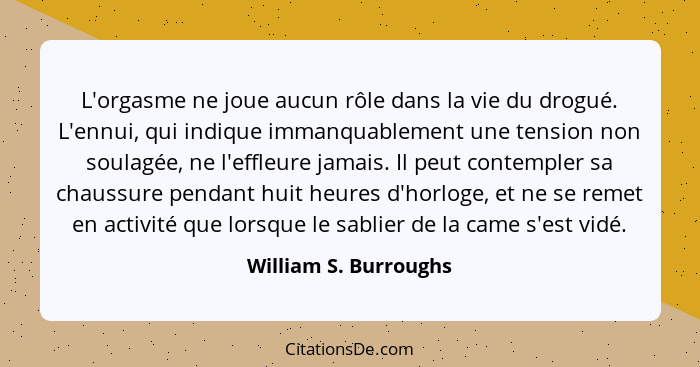 L'orgasme ne joue aucun rôle dans la vie du drogué. L'ennui, qui indique immanquablement une tension non soulagée, ne l'effleure jamais. Il peut contempler sa chaussure pendant huit heures d'horloge, et ne se remet en activité que lorsque le sablier de la came s'est vidé.

William S. Burroughs

CitationsDe.com